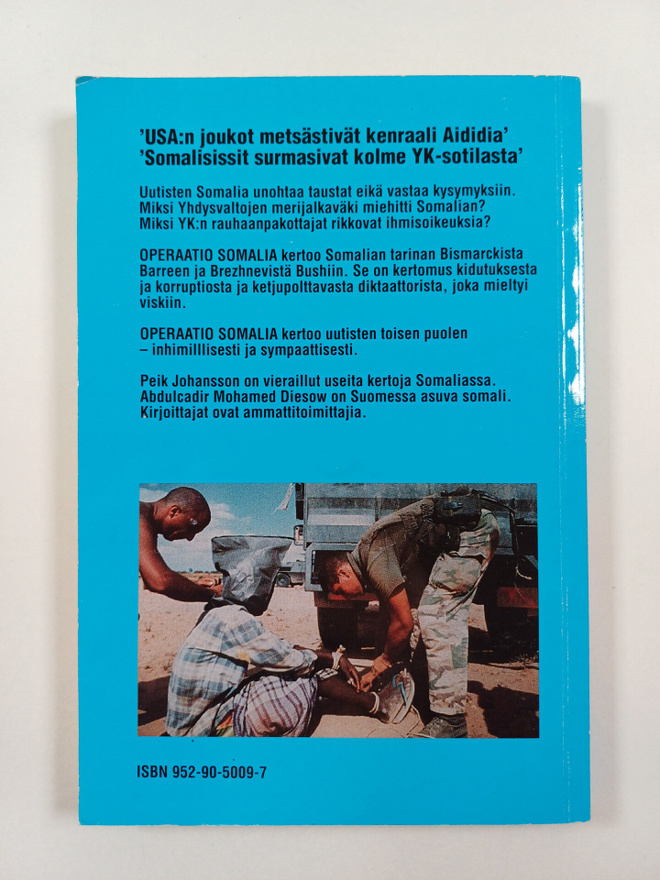 'USA:n joukot metsästivät kenraali Aididia'
'Somalisissit surmasivat kolme YK-sotilasta'

Uutisten Somalia unohtaa taustat eikä vastaa kysymyksiin. Miksi Yhdysvaltojen merijalkaväki miehitti Somalian? Miksi YK:n rauhaanpakottajat rikkovat ihmisoikeuksia?

OPERAATIO SOMALIA kertoo Somalian tarinan Bismarckista Barreen ja Brezhnevistä Bushiin. Se on kertomus kidutuksesta ja korruptiosta ja ketjupolttavasta diktaattorista, joka mieltyi viskiin.

OPERAATIO SOMALIA kertoo uutisten toisen puolen – inhimilllisesti ja sympaattisesti.

Peik Johansson on vieraillut useita kertoja Somaliassa. Abdulcadir Mohamed Diesow on Suomessa asuva somali. Kirjoittajat ovat ammattitoimittajia.

ISBN 952-90-5009-7